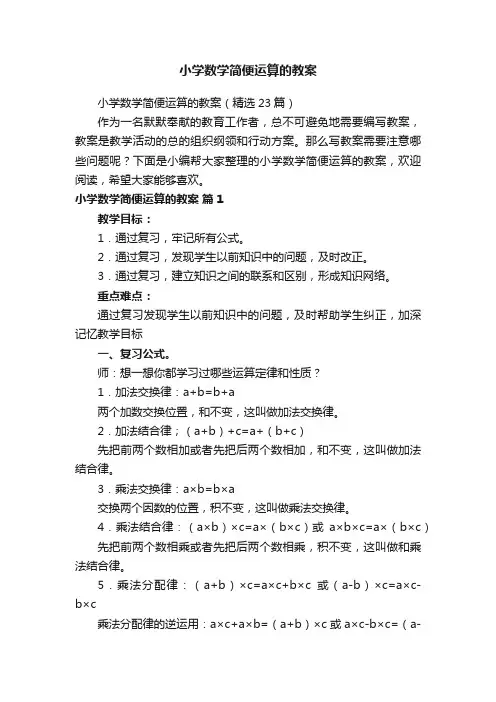 小学数学简便运算的教案

小学数学简便运算的教案（精选 23 篇）

作为一名默默奉献的教育工作者，总不可避免地需要编写教案，教案是教学活动的总的组织纲领和行动方案。那么写教案需要注意哪些问题呢？下面是小编帮大家整理的小学数学简便运算的教案，欢迎阅读，希望大家能够喜欢。

小学数学简便运算的教案 篇 1

教学目标：

1．通过复习，牢记所有公式。

2．通过复习，发现学生以前知识中的问题，及时改正。

3．通过复习，建立知识之间的联系和区别，形成知识网络。

重点难点：

通过复习发现学生以前知识中的问题，及时帮助学生纠正，加深记忆教学目标

一、复习公式。

师：想一想你都学习过哪些运算定律和性质？

1．加法交换律：$a+b=b+a$

两个加数交换位置，和不变，这叫做加法交换律。

2．加法结合律；$(a+b)+c=a+(b+c)$

先把前两个数相加或者先把后两个数相加，和不变，这叫做加法结合律。

3．乘法交换律：$a\times b=b\times a$

交换两个因数的位置，积不变，这叫做乘法交换律。

4．乘法结合律：$(a\times b)\times c=a\times(b\times c)$ 或 $a\times b\times c=a\times(b\times c)$

先把前两个数相乘或者先把后两个数相乘，积不变，这叫做和乘法结合律。

5．乘法分配律：$(a+b)\times c=a\times c+b\times c$ 或 $(a-b)\times c=a\times c-b\times c$

乘法分配律的逆运用：$a\times c+a\times b=(a+b)\times c$ 或 $a\times c-b\times c=(a-$